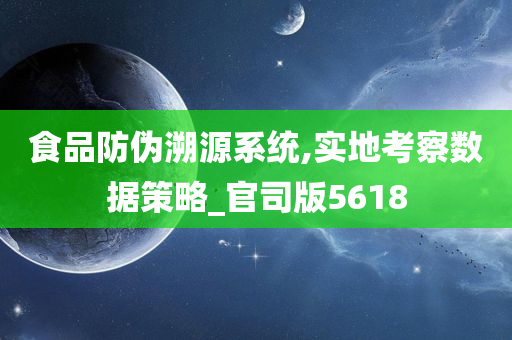 食品防伪溯源系统,实地考察数据策略_官司版5618